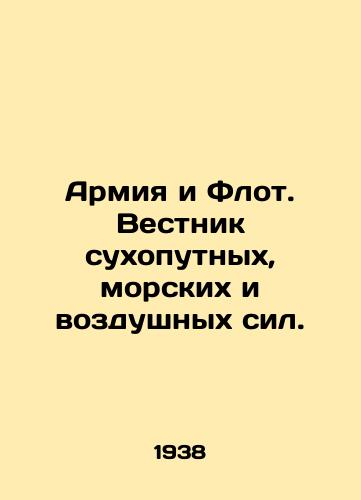 Армия и Флот. Вестник сухопутных, морских и воздушных сил.

1938